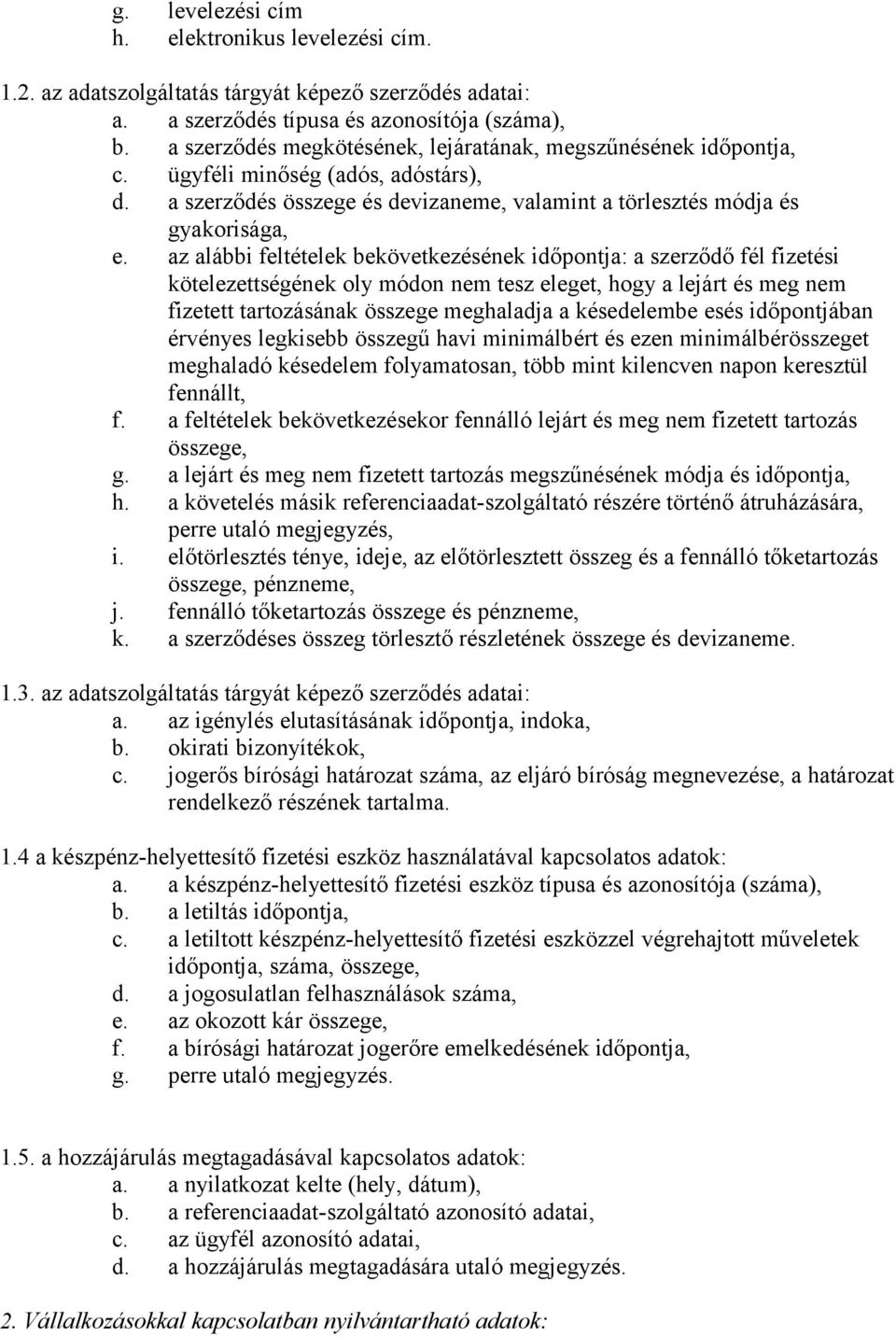 g. levelezési cím
h. elektronikus levelezési cím.

1.2. az adatszolgáltatás tárgyát képező szerződés adatai:
a. a szerződés típusa és azonosítója (száma),
b. a szerződés megkötésének, lejáratának, megszűnésének időpontja,
c. ügyféli minőség (adós, adóstárs),
d. a szerződés összege és devizaneme, valamint a törlesztés módja és gyakorisága,
e. az alábbi feltételek bekövetkezésének időpontja: a szerződő fél fizetési kötelezettségének oly módon nem tesz eleget, hogy a lejárt és meg nem fizetett tartozásának összege meghaladja a késedelembe esés időpontjában érvényes legkisebb összegű havi minimálbért és ezen minimálbérösszeget meghaladó késedelem folyamatosan, több mint kilencven napon keresztül fennállt,
f. a feltételek bekövetkezésekor fennálló lejárt és meg nem fizetett tartozás összege,
g. a lejárt és meg nem fizetett tartozás megszűnésének módja és időpontja,
h. a követelés másik referenciaadat-szolgáltató részére történő átruházására, perre utaló megjegyzés,
i. előtörlesztés ténye, ideje, az előtörlesztett összeg és a fennálló tőketartozás összege, pénzneme,
j. fennálló tőketartozás összege és pénzneme,
k. a szerződéses összeg törlesztő részletének összege és devizaneme.

1.3. az adatszolgáltatás tárgyát képező szerződés adatai:
a. az igénylés elutasításának időpontja, indoka,
b. okirati bizonyítékok,
c. jogerős bírósági határozat száma, az eljáró bíróság megnevezése, a határozat rendelkező részének tartalma.

1.4 a készpénz-helyettesítő fizetési eszköz használatával kapcsolatos adatok:
a. a készpénz-helyettesítő fizetési eszköz típusa és azonosítója (száma),
b. a letiltás időpontja,
c. a letiltott készpénz-helyettesítő fizetési eszközzel végrehajtott műveletek időpontja, száma, összege,
d. a jogosulatlan felhasználások száma,
e. az okozott kár összege,
f. a bírósági határozat jogerőre emelkedésének időpontja,
g. perre utaló megjegyzés.

1.5. a hozzájárulás megtagadásával kapcsolatos adatok:
a. a nyilatkozat kelte (hely, dátum),
b. a referenciaadat-szolgáltató azonosító adatai,
c. az ügyfél azonosító adatai,
d. a hozzájárulás megtagadására utaló megjegyzés.

2. Vállalkozásokkal kapcsolatban nyilvántartható adatok: